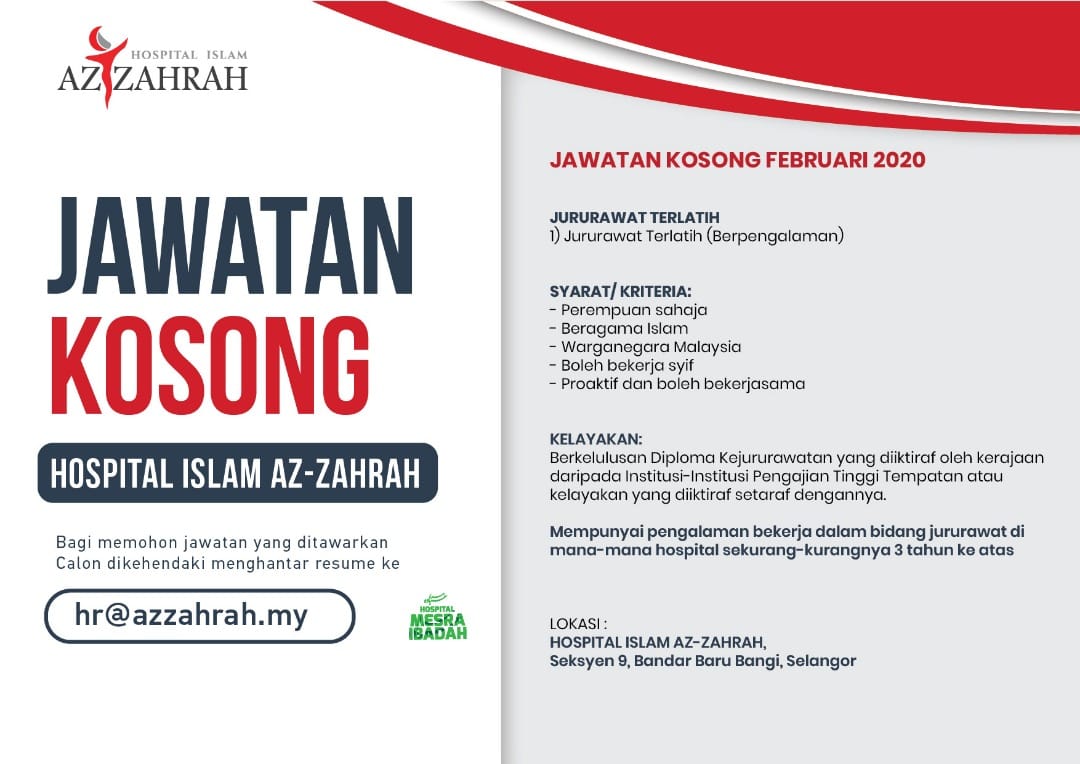 HOSPITAL ISLAM
AZ ZAHRAH

JAWATAN
KOSONG

HOSPITAL ISLAM AZ-ZAHRAH

Bagi memohon jawatan yang ditawarkan
Calon dikehendaki menghantar resume ke

hr@azzahrah.my

HOSPITAL MESRA IBADAH

JAWATAN KOSONG FEBRUARI 2020

JURURAWAT TERLATIH
1) Jururawat Terlatih (Berpengalaman)

SYARAT/ KRITERIA:
- Perempuan sahaja
- Beragama Islam
- Warganegara Malaysia
- Boleh bekerja syif
- Proaktif dan boleh bekerjasama

KELAYAKAN:
Berkelulusan Diploma Kejururawatan yang diiktiraf oleh kerajaan daripada Institusi-Institusi Pengajian Tinggi Tempatan atau kelayakan yang diiktiraf setaraf dengannya.

Mempunyai pengalaman bekerja dalam bidang jururawat di mana-mana hospital sekurang-kurangnya 3 tahun ke atas

LOKASI :
HOSPITAL ISLAM AZ-ZAHRAH,
Seksyen 9, Bandar Baru Bangi, Selangor